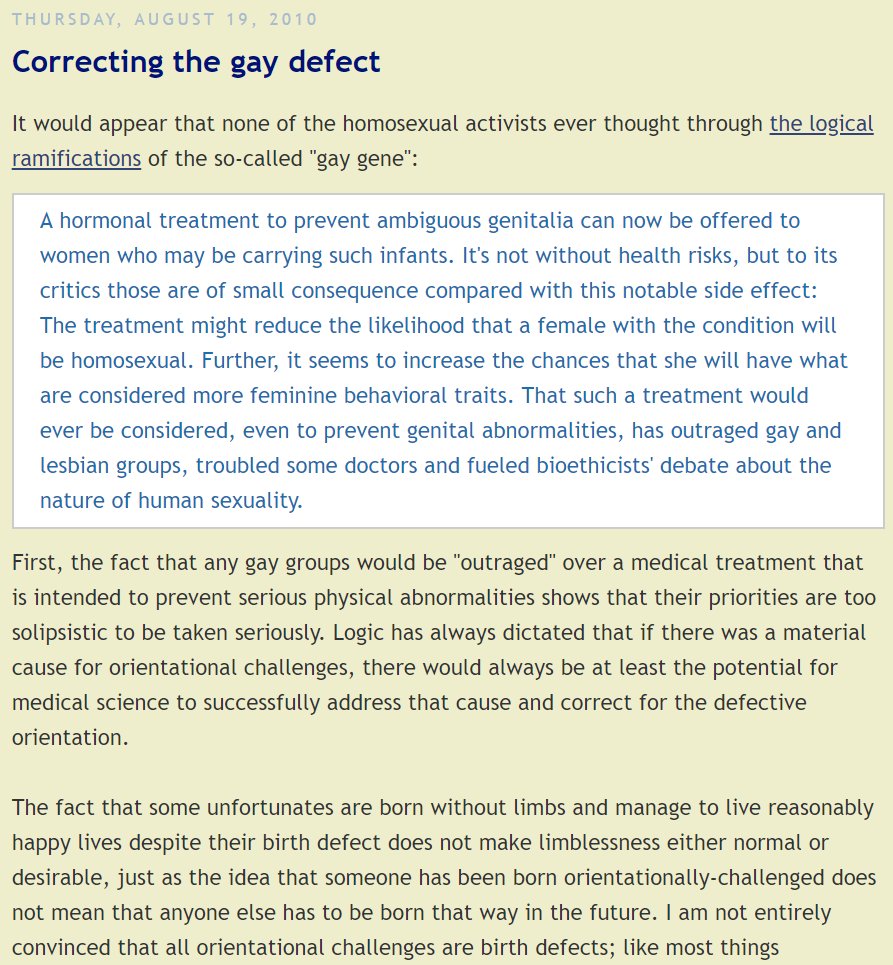 THURSDAY, AUGUST 19, 2010

Correcting the gay defect

It would appear that none of the homosexual activists ever thought through the logical ramifications of the so-called "gay gene":

A hormonal treatment to prevent ambiguous genitalia can now be offered to women who may be carrying such infants. It's not without health risks, but to its critics those are of small consequence compared with this notable side effect: The treatment might reduce the likelihood that a female with the condition will be homosexual. Further, it seems to increase the chances that she will have what are considered more feminine behavioral traits. That such a treatment would ever be considered, even to prevent genital abnormalities, has outraged gay and lesbian groups, troubled some doctors and fueled bioethicists' debate about the nature of human sexuality.

First, the fact that any gay groups would be "outraged" over a medical treatment that is intended to prevent serious physical abnormalities shows that their priorities are too solipsistic to be taken seriously. Logic has always dictated that if there was a material cause for orientational challenges, there would always be at least the potential for medical science to successfully address that cause and correct for the defective orientation.

The fact that some unfortunates are born without limbs and manage to live reasonably happy lives despite their birth defect does not make limblessness either normal or desirable, just as the idea that someone has been born orientationally-challenged does not mean that anyone else has to be born that way in the future. I am not entirely convinced that all orientational challenges are birth defects; like most things